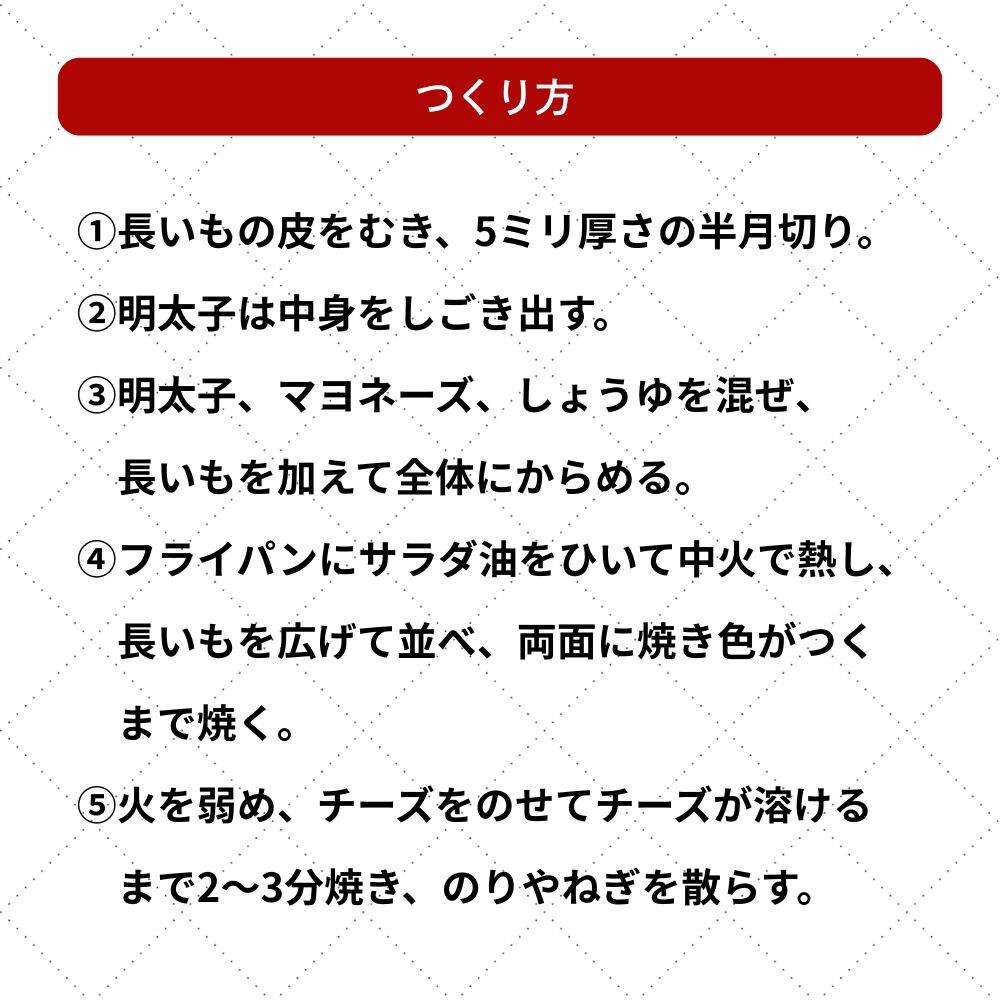 つくり方

①長いもの皮をむき、5ミリ厚さの半月切り。

②明太子は中身をしごき出す。

③明太子、マヨネーズ、しょうゆを混ぜ、長いもを加えて全体にからめる。

④フライパンにサラダ油をひいて中火で熱し、長いもを広げて並べ、両面に焼き色がつくまで焼く。

⑤火を弱め、チーズをのせてチーズが溶けるまで2〜3分焼き、のりやねぎを散らす。